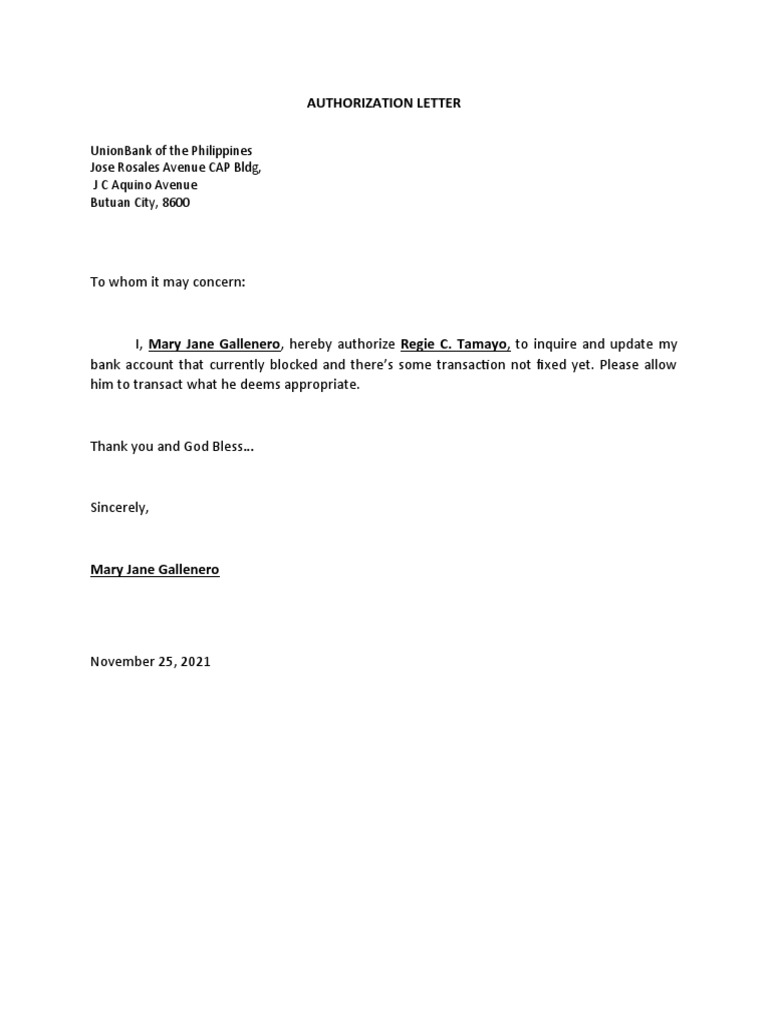 AUTHORIZATION LETTER

UnionBank of the Philippines
Jose Rosales Avenue CAP Bldg,
J C Aquino Avenue
Butuan City, 8600

To whom it may concern:

I, Mary Jane Gallenero, hereby authorize Regie C. Tamayo, to inquire and update my bank account that currently blocked and there's some transaction not fixed yet. Please allow him to transact what he deems appropriate.

Thank you and God Bless…

Sincerely,

Mary Jane Gallenero

November 25, 2021